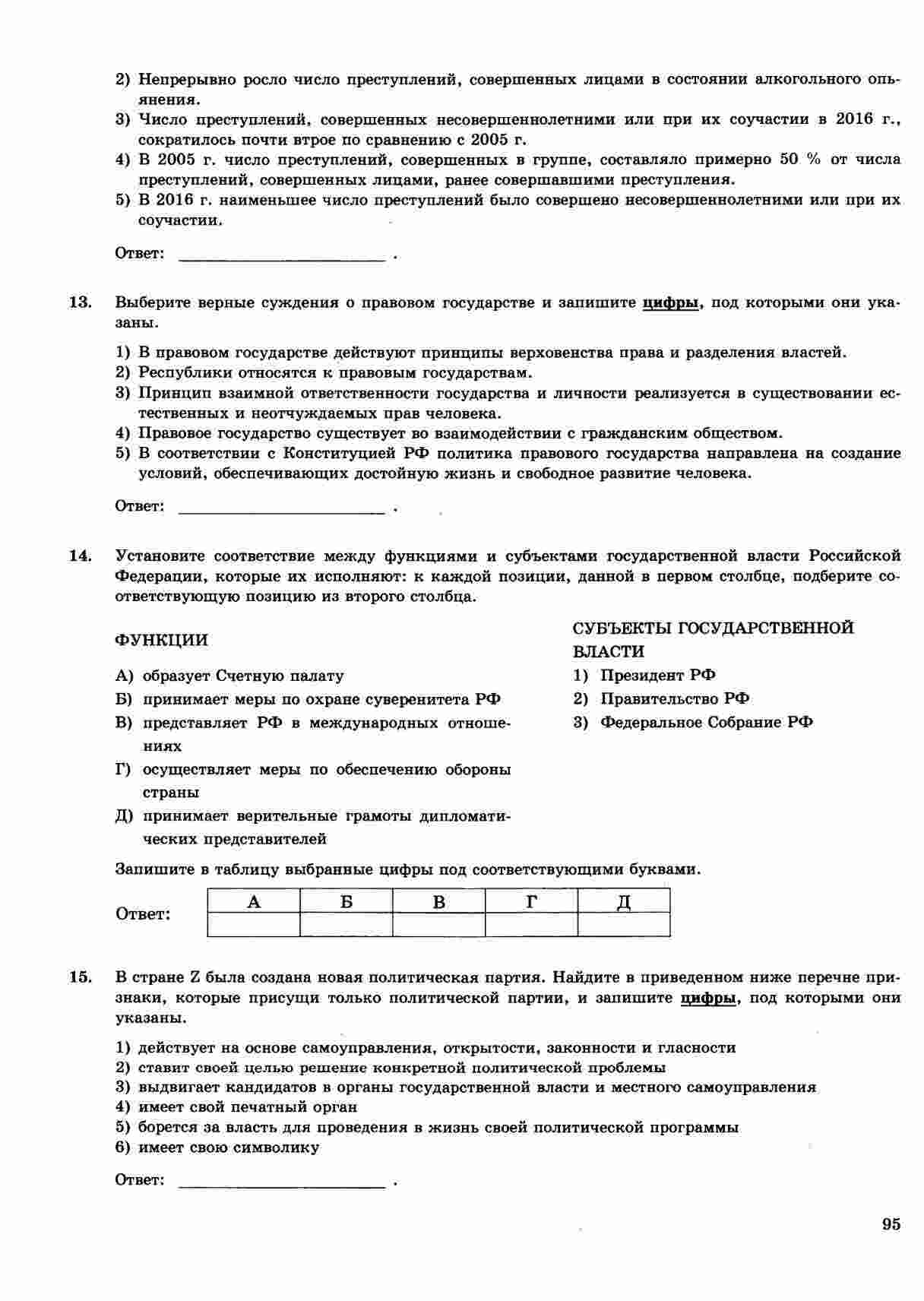 2) Непрерывно росло число преступлений, совершенных лицами в состоянии алкогольного опьянения.
3) Число преступлений, совершенных несовершеннолетними или при их соучастии в 2016 г., сократилось почти втрое по сравнению с 2005 г.
4) В 2005 г. число преступлений, совершенных в группе, составляло примерно 50 % от числа преступлений, совершенных лицами, ранее совершавшими преступления.
5) В 2016 г. наименьшее число преступлений было совершено несовершеннолетними или при их соучастии.

Ответ: ________________________ .

13. Выберите верные суждения о правовом государстве и запишите цифры, под которыми они указаны.

1) В правовом государстве действуют принципы верховенства права и разделения властей.
2) Республики относятся к правовым государствам.
3) Принцип взаимной ответственности государства и личности реализуется в существовании естественных и неотчуждаемых прав человека.
4) Правовое государство существует во взаимодействии с гражданским обществом.
5) В соответствии с Конституцией РФ политика правового государства направлена на создание условий, обеспечивающих достойную жизнь и свободное развитие человека.

Ответ: ________________________ .

14. Установите соответствие между функциями и субъектами государственной власти Российской Федерации, которые их исполняют: к каждой позиции, данной в первом столбце, подберите соответствующую позицию из второго столбца.

ФУНКЦИИ

А) образует Счетную палату
Б) принимает меры по охране суверенитета РФ
В) представляет РФ в международных отношениях
Г) осуществляет меры по обеспечению обороны страны
Д) принимает верительные грамоты дипломатических представителей

СУБЪЕКТЫ ГОСУДАРСТВЕННОЙ ВЛАСТИ

1) Президент РФ
2) Правительство РФ
3) Федеральное Собрание РФ

Запишите в таблицу выбранные цифры под соответствующими буквами.

Ответ:
| А | Б | В | Г | Д |
|---|---|---|---|---|
| | | | | |

15. В стране Z была создана новая политическая партия. Найдите в приведенном ниже перечне признаки, которые присущи только политической партии, и запишите цифры, под которыми они указаны.

1) действует на основе самоуправления, открытости, законности и гласности
2) ставит своей целью решение конкретной политической проблемы
3) выдвигает кандидатов в органы государственной власти и местного самоуправления
4) имеет свой печатный орган
5) борется за власть для проведения в жизнь своей политической программы
6) имеет свою символику

Ответ: ________________________ .

95